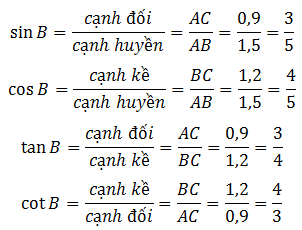 $\sin B = \frac{cạnh\ đối}{cạnh\ huyền} = \frac{AC}{AB} = \frac{0,9}{1,5} = \frac{3}{5}$

$\cos B = \frac{cạnh\ kề}{cạnh\ huyền} = \frac{BC}{AB} = \frac{1,2}{1,5} = \frac{4}{5}$

$\tan B = \frac{cạnh\ đối}{cạnh\ kề} = \frac{AC}{BC} = \frac{0,9}{1,2} = \frac{3}{4}$

$\cot B = \frac{cạnh\ kề}{cạnh\ đối} = \frac{BC}{AC} = \frac{1,2}{0,9} = \frac{4}{3}$